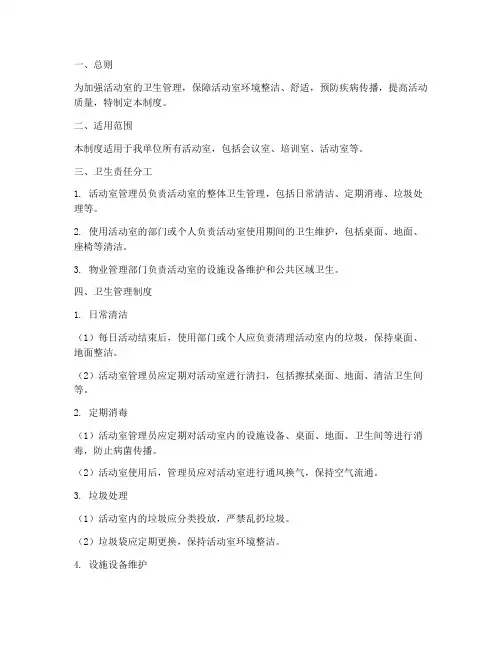 一、总则

为加强活动室的卫生管理，保障活动室环境整洁、舒适，预防疾病传播，提高活动质量，特制定本制度。

二、适用范围

本制度适用于我单位所有活动室，包括会议室、培训室、活动室等。

三、卫生责任分工

1. 活动室管理员负责活动室的整体卫生管理，包括日常清洁、定期消毒、垃圾处理等。

2. 使用活动室的部门或个人负责活动室使用期间的卫生维护，包括桌面、地面、座椅等清洁。

3. 物业管理部门负责活动室的设施设备维护和公共区域卫生。

四、卫生管理制度

1. 日常清洁

（1）每日活动结束后，使用部门或个人应负责清理活动室内的垃圾，保持桌面、地面整洁。

（2）活动室管理员应定期对活动室进行清扫，包括擦拭桌面、地面、清洁卫生间等。

2. 定期消毒

（1）活动室管理员应定期对活动室内的设施设备、桌面、地面、卫生间等进行消毒，防止病菌传播。

（2）活动室使用后，管理员应对活动室进行通风换气，保持空气流通。

3. 垃圾处理

（1）活动室内的垃圾应分类投放，严禁乱扔垃圾。

（2）垃圾袋应定期更换，保持活动室环境整洁。

4. 设施设备维护